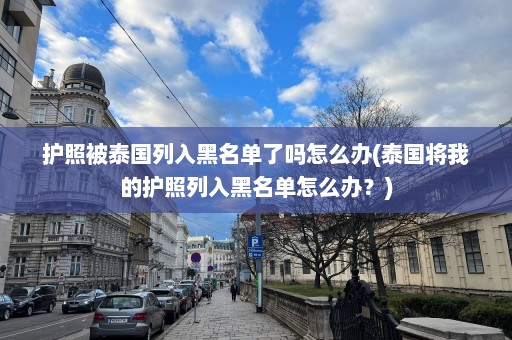 护照被泰国列入黑名单了吗怎么办(泰国将我的护照列入黑名单怎么办？)

P